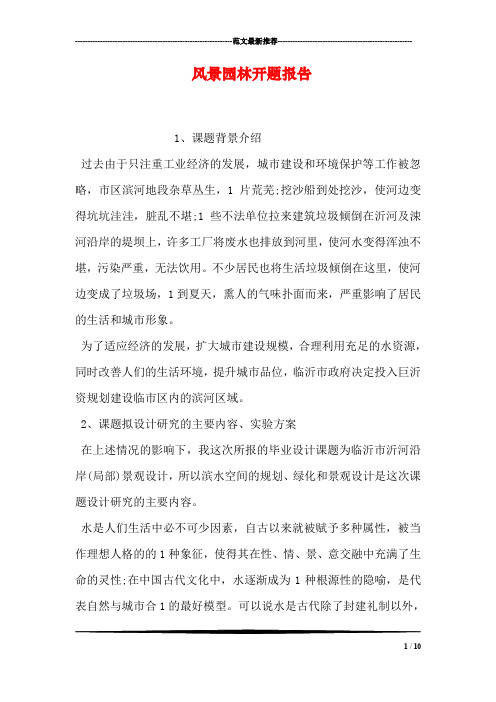 范文最新推荐

风景园林开题报告

1、课题背景介绍

过去由于只注重工业经济的发展，城市建设和环境保护等工作被忽略，市区滨河地段杂草丛生，1 片荒芜;挖沙船到处挖沙，使河边变得坑坑洼洼，脏乱不堪;1 些不法单位拉来建筑垃圾倾倒在沂河及涑河沿岸的堤坝上，许多工厂将废水也排放到河里，使河水变得浑浊不堪，污染严重，无法饮用。不少居民也将生活垃圾倾倒在这里，使河边变成了垃圾场，1 到夏天，熏人的气味扑面而来，严重影响了居民的生活和城市形象。

为了适应经济的发展，扩大城市建设规模，合理利用充足的水资源，同时改善人们的生活环境，提升城市品位，临沂市政府决定投入巨沂资规划建设临市区内的滨河区域。

2、课题拟设计研究的主要内容、实验方案

在上述情况的影响下，我这次所报的毕业设计课题为临沂市沂河沿岸(局部)景观设计，所以滨水空间的规划、绿化和景观设计是这次课题设计研究的主要内容。

水是人们生活中必不可少因素，自古以来就被赋予多种属性，被当作理想人格的的 1 种象征，使得其在性、情、景、意交融中充满了生命的灵性;在中国古代文化中，水逐渐成为 1 种根源性的隐喻，是代表自然与城市合 1 的最好模型。可以说水是古代除了封建礼制以外，

1 / 10